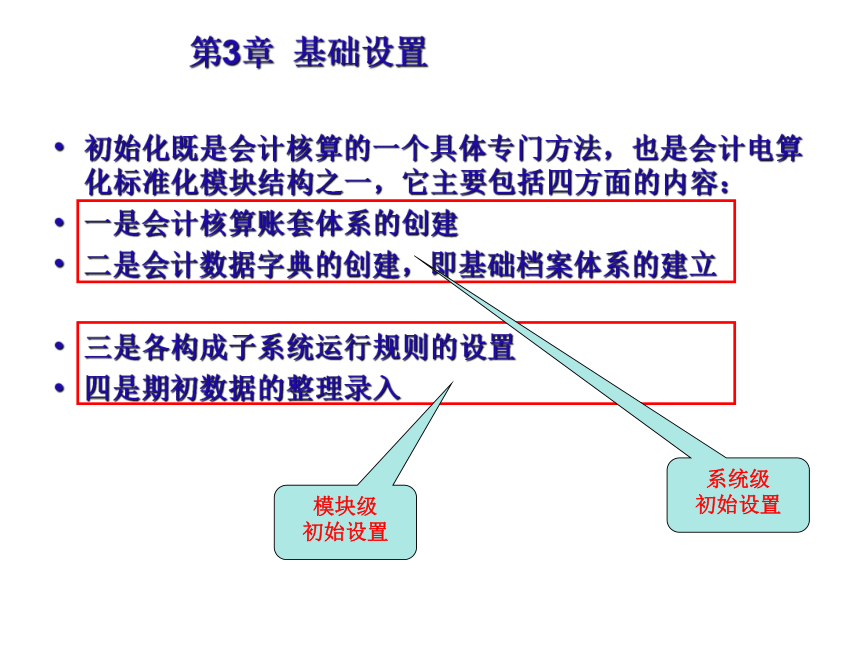 第3章 基础设置

• 初始化既是会计核算的一个具体专门方法，也是会计电算化标准化模块结构之一，它主要包括四方面的内容：
• 一是会计核算账套体系的创建
• 二是会计数据字典的创建，即基础档案体系的建立

• 三是各构成子系统运行规则的设置
• 四是期初数据的整理录入

模块级
初始设置

系统级
初始设置